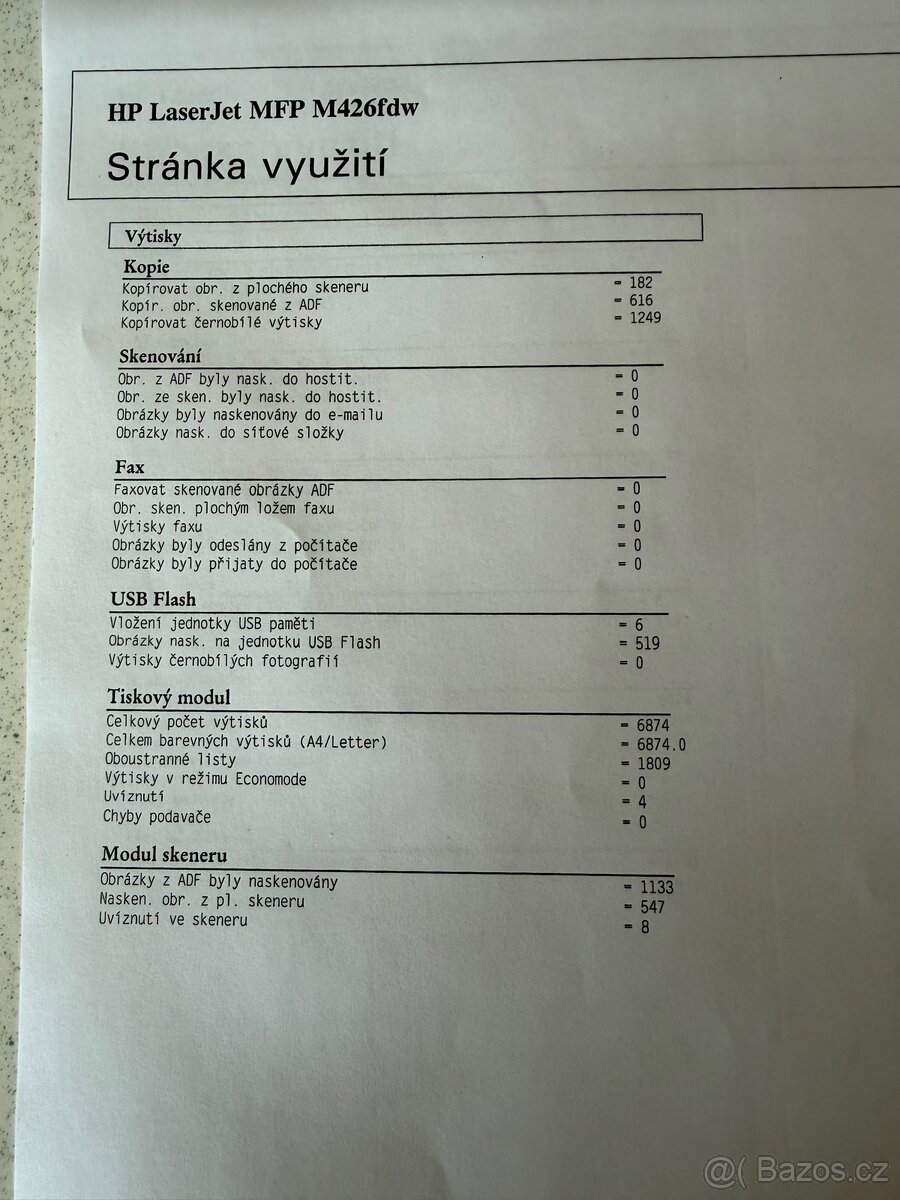 HP LaserJet MFP M426fdw

Stránka využití

Výtisky

Kopie

Kopírovat obr. z plochého skeneru = 182
Kopír. obr. skenované z ADF = 616
Kopírovat černobílé výtisky = 1249

Skenování

Obr. z ADF byly nask. do hostit. = 0
Obr. ze sken. byly nask. do hostit. = 0
Obrázky byly naskenovány do e-mailu = 0
Obrázky nask. do síťové složky = 0

Fax

Faxovat skenované obrázky ADF = 0
Obr. sken. plochým ložem faxu = 0
Výtisky faxu = 0
Obrázky byly odeslány z počítače = 0
Obrázky byly přijaty do počítače = 0

USB Flash

Vložení jednotky USB paměti = 6
Obrázky nask. na jednotku USB Flash = 519
Výtisky černobílých fotografií = 0

Tiskový modul

Celkový počet výtisků = 6874
Celkem barevných výtisků (A4/Letter) = 6874.0
Oboustranné listy = 1809
Výtisky v režimu Economode = 0
Uvíznutí = 4
Chyby podavače = 0

Modul skeneru

Obrázky z ADF byly naskenovány = 1133
Nasken. obr. z pl. skeneru = 547
Uvíznutí ve skeneru = 8

@( Bazos.cz